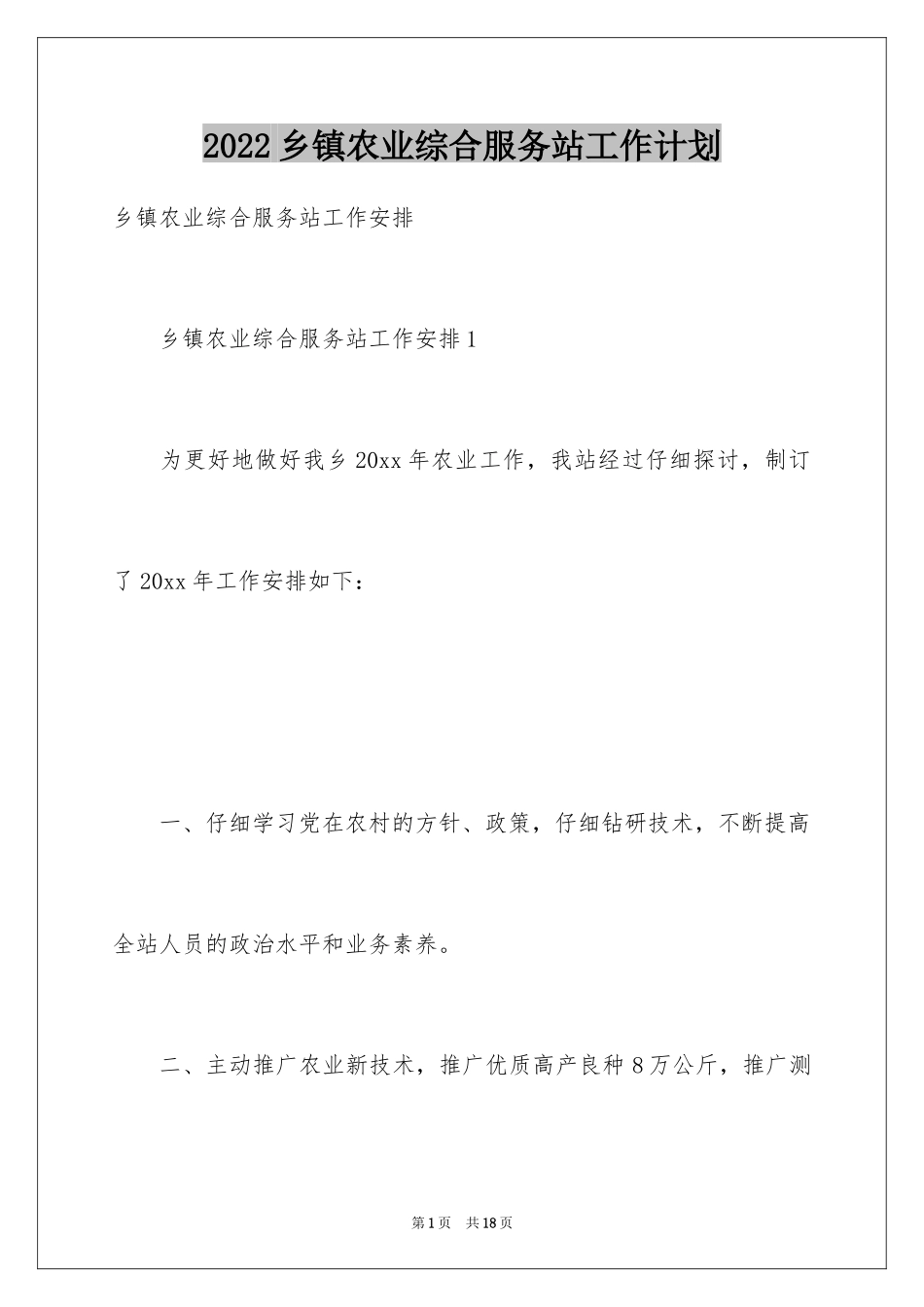 2022 乡镇农业综合服务站工作计划

乡镇农业综合服务站工作安排

乡镇农业综合服务站工作安排 1

为更好地做好我乡 20xx 年农业工作，我站经过仔细探讨，制订了 20xx 年工作安排如下：

一、仔细学习党在农村的方针、政策，仔细钻研技术，不断提高全站人员的政治水平和业务素养。

二、主动推广农业新技术，推广优质高产良种 8 万公斤，推广测

第 1 页　共 18 页